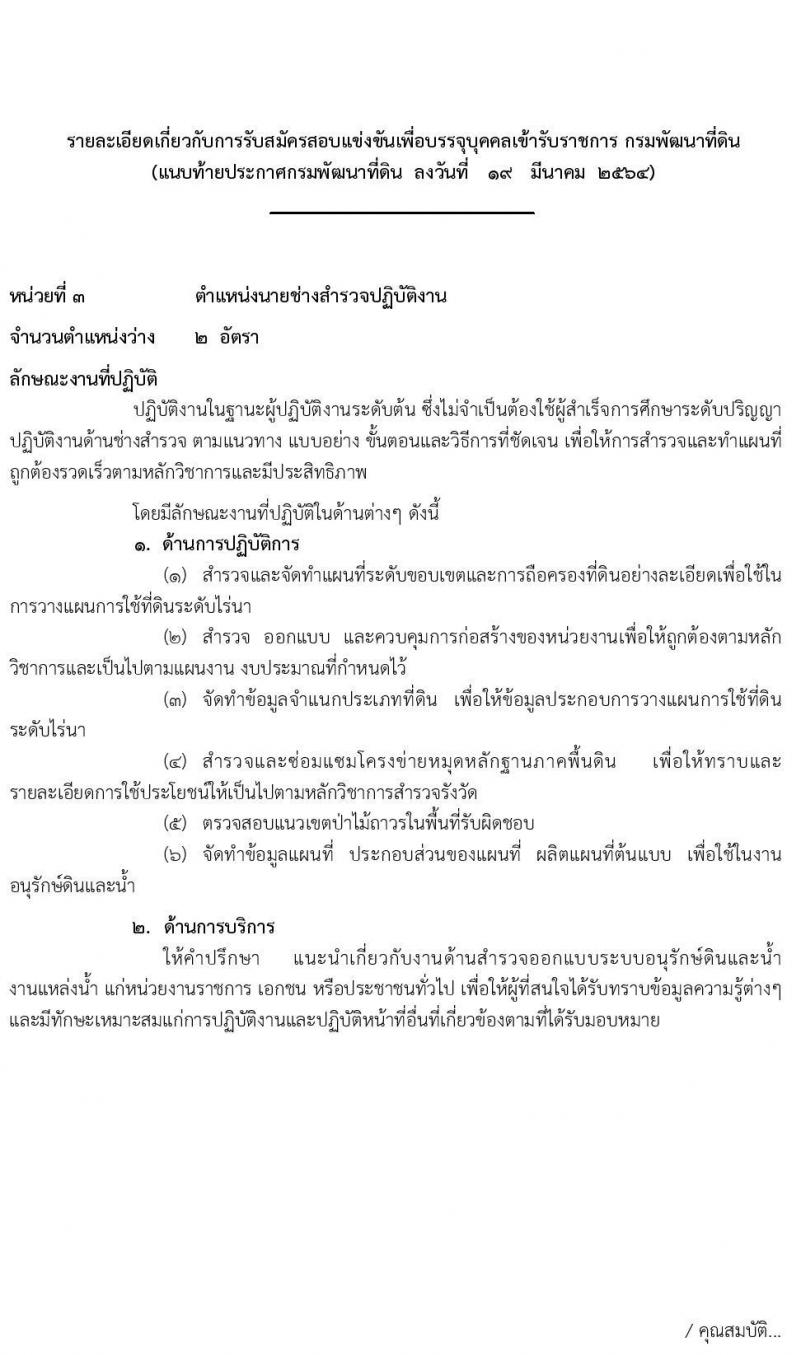 รายละเอียดเกี่ยวกับการรับสมัครสอบแข่งขันเพื่อบรรจุบุคคลเข้ารับราชการ กรมพัฒนาที่ดิน
(แนบท้ายประกาศกรมพัฒนาที่ดิน ลงวันที่ ๑๙ มีนาคม ๒๕๖๔)

หน่วยที่ ๓ ตำแหน่งนายช่างสำรวจปฏิบัติงาน

จำนวนตำแหน่งว่าง ๒ อัตรา

ลักษณะงานที่ปฏิบัติ

ปฏิบัติงานในฐานะผู้ปฏิบัติงานระดับต้น ซึ่งไม่จำเป็นต้องใช้ผู้สำเร็จการศึกษาระดับปริญญา ปฏิบัติงานด้านช่างสำรวจ ตามแนวทาง แบบอย่าง ขั้นตอนและวิธีการที่ชัดเจน เพื่อให้การสำรวจและทำแผนที่ถูกต้องรวดเร็วตามหลักวิชาการและมีประสิทธิภาพ

โดยมีลักษณะงานที่ปฏิบัติในด้านต่างๆ ดังนี้

๑. ด้านการปฏิบัติการ

(๑) สำรวจและจัดทำแผนที่ระดับขอบเขตและการถือครองที่ดินอย่างละเอียดเพื่อใช้ในการวางแผนการใช้ที่ดินระดับไร่นา

(๒) สำรวจ ออกแบบ และควบคุมการก่อสร้างของหน่วยงานเพื่อให้ถูกต้องตามหลักวิชาการและเป็นไปตามแผนงาน งบประมาณที่กำหนดไว้

(๓) จัดทำข้อมูลจำแนกประเภทที่ดิน เพื่อให้ข้อมูลประกอบการวางแผนการใช้ที่ดินระดับไร่นา

(๔) สำรวจและซ่อมแซมโครงข่ายหมุดหลักฐานภาคพื้นดิน เพื่อให้ทราบและรายละเอียดการใช้ประโยชน์ให้เป็นไปตามหลักวิชาการสำรวจรังวัด

(๕) ตรวจสอบแนวเขตป่าไม้ถาวรในพื้นที่รับผิดชอบ

(๖) จัดทำข้อมูลแผนที่ ประกอบส่วนของแผนที่ ผลิตแผนที่ต้นแบบ เพื่อใช้ในงานอนุรักษ์ดินและน้ำ

๒. ด้านการบริการ

ให้คำปรึกษา แนะนำเกี่ยวกับงานด้านสำรวจออกแบบระบบอนุรักษ์ดินและน้ำ งานแหล่งน้ำ แก่หน่วยงานราชการ เอกชน หรือประชาชนทั่วไป เพื่อให้ผู้ที่สนใจได้รับทราบข้อมูลความรู้ต่างๆ และมีทักษะเหมาะสมแก่การปฏิบัติงานและปฏิบัติหน้าที่อื่นที่เกี่ยวข้องตามที่ได้รับมอบหมาย

/ คุณสมบัติ...